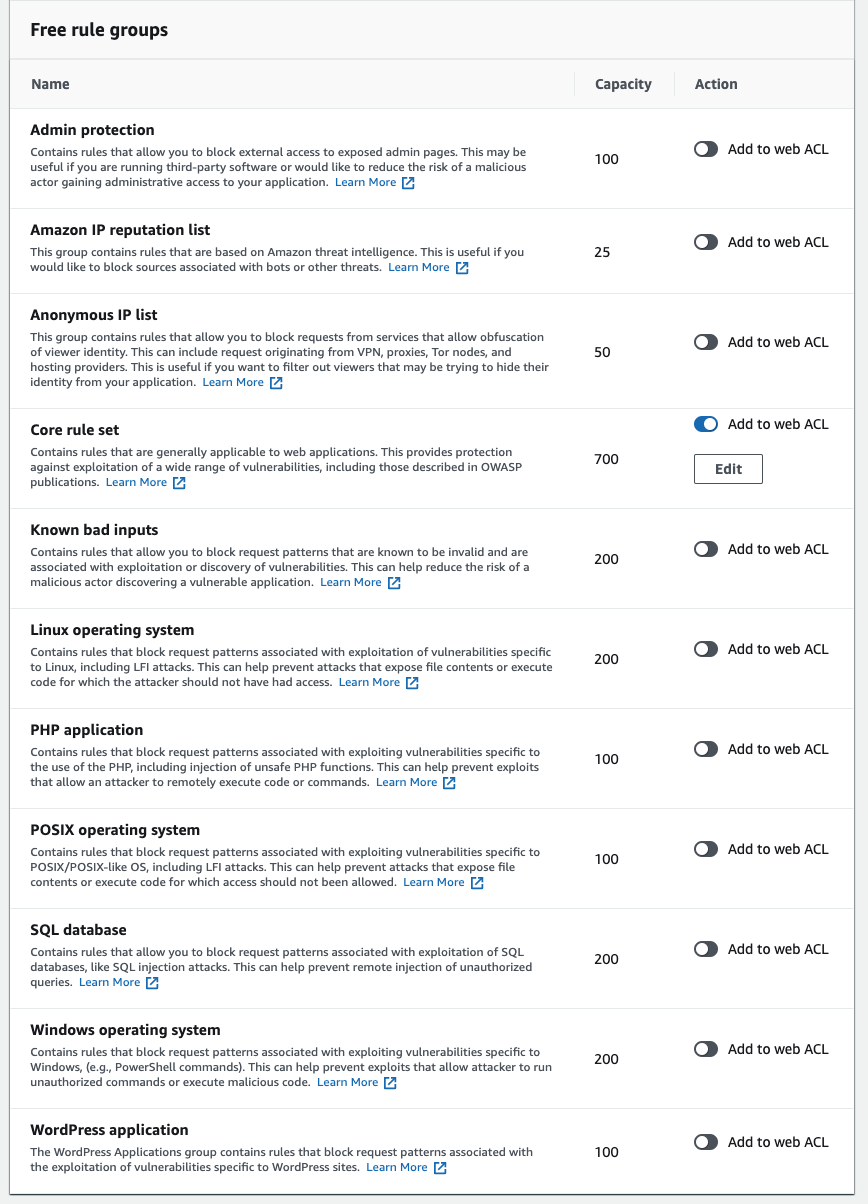 Free rule groups

| Name | Capacity | Action |
|---|---|---|
| **Admin protection** Contains rules that allow you to block external access to exposed admin pages. This may be useful if you are running third-party software or would like to reduce the risk of a malicious actor gaining administrative access to your application. Learn More | 100 | Add to web ACL |
| **Amazon IP reputation list** This group contains rules that are based on Amazon threat intelligence. This is useful if you would like to block sources associated with bots or other threats. Learn More | 25 | Add to web ACL |
| **Anonymous IP list** This group contains rules that allow you to block requests from services that allow obfuscation of viewer identity. This can include request originating from VPN, proxies, Tor nodes, and hosting providers. This is useful if you want to filter out viewers that may be trying to hide their identity from your application. Learn More | 50 | Add to web ACL |
| **Core rule set** Contains rules that are generally applicable to web applications. This provides protection against exploitation of a wide range of vulnerabilities, including those described in OWASP publications. Learn More | 700 | Add to web ACL Edit |
| **Known bad inputs** Contains rules that allow you to block request patterns that are known to be invalid and are associated with exploitation or discovery of vulnerabilities. This can help reduce the risk of a malicious actor discovering a vulnerable application. Learn More | 200 | Add to web ACL |
| **Linux operating system** Contains rules that block request patterns associated with exploitation of vulnerabilities specific to Linux, including LFI attacks. This can help prevent attacks that expose file contents or execute code for which the attacker should not have had access. Learn More | 200 | Add to web ACL |
| **PHP application** Contains rules that block request patterns associated with exploiting vulnerabilities specific to the use of the PHP, including injection of unsafe PHP functions. This can help prevent exploits that allow an attacker to remotely execute code or commands. Learn More | 100 | Add to web ACL |
| **POSIX operating system** Contains rules that block request patterns associated with exploiting vulnerabilities specific to POSIX/POSIX-like OS, including LFI attacks. This can help prevent attacks that expose file contents or execute code for which access should not been allowed. Learn More | 100 | Add to web ACL |
| **SQL database** Contains rules that allow you to block request patterns associated with exploitation of SQL databases, like SQL injection attacks. This can help prevent remote injection of unauthorized queries. Learn More | 200 | Add to web ACL |
| **Windows operating system** Contains rules that block request patterns associated with exploiting vulnerabilities specific to Windows, (e.g., PowerShell commands). This can help prevent exploits that allow attacker to run unauthorized commands or execute malicious code. Learn More | 200 | Add to web ACL |
| **WordPress application** The WordPress Applications group contains rules that block request patterns associated with the exploitation of vulnerabilities specific to WordPress sites. Learn More | 100 | Add to web ACL |